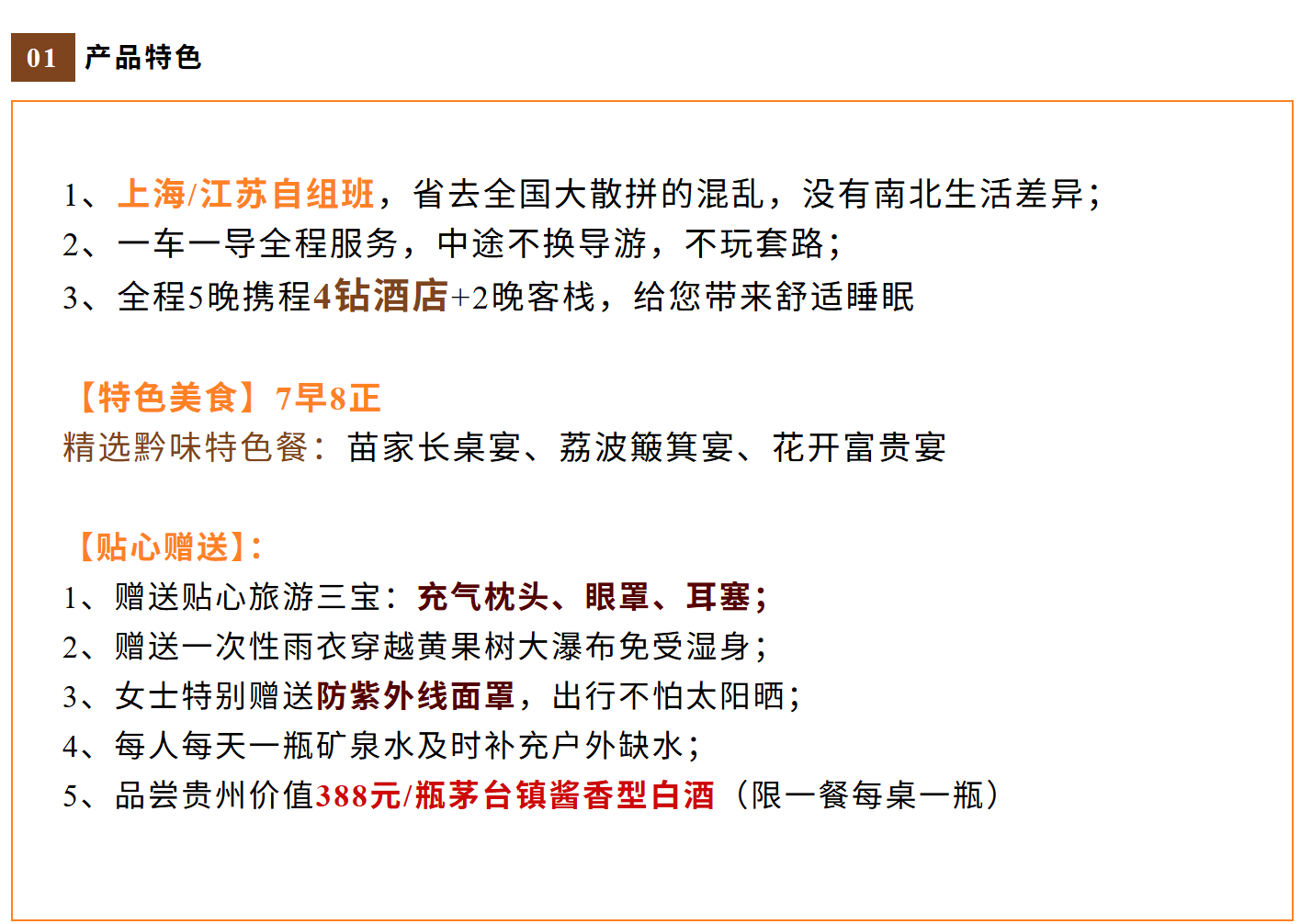 01 产品特色

1、上海/江苏自组班，省去全国大散拼的混乱，没有南北生活差异；
2、一车一导全程服务，中途不换导游，不玩套路；
3、全程5晚携程4钻酒店+2晚客栈，给您带来舒适睡眠

【特色美食】7早8正
精选黔味特色餐：苗家长桌宴、荔波簸箕宴、花开富贵宴

【贴心赠送】：
1、赠送贴心旅游三宝：充气枕头、眼罩、耳塞；
2、赠送一次性雨衣穿越黄果树大瀑布免受湿身；
3、女士特别赠送防紫外线面罩，出行不怕太阳晒；
4、每人每天一瓶矿泉水及时补充户外缺水；
5、品尝贵州价值388元/瓶茅台镇酱香型白酒（限一餐每桌一瓶）